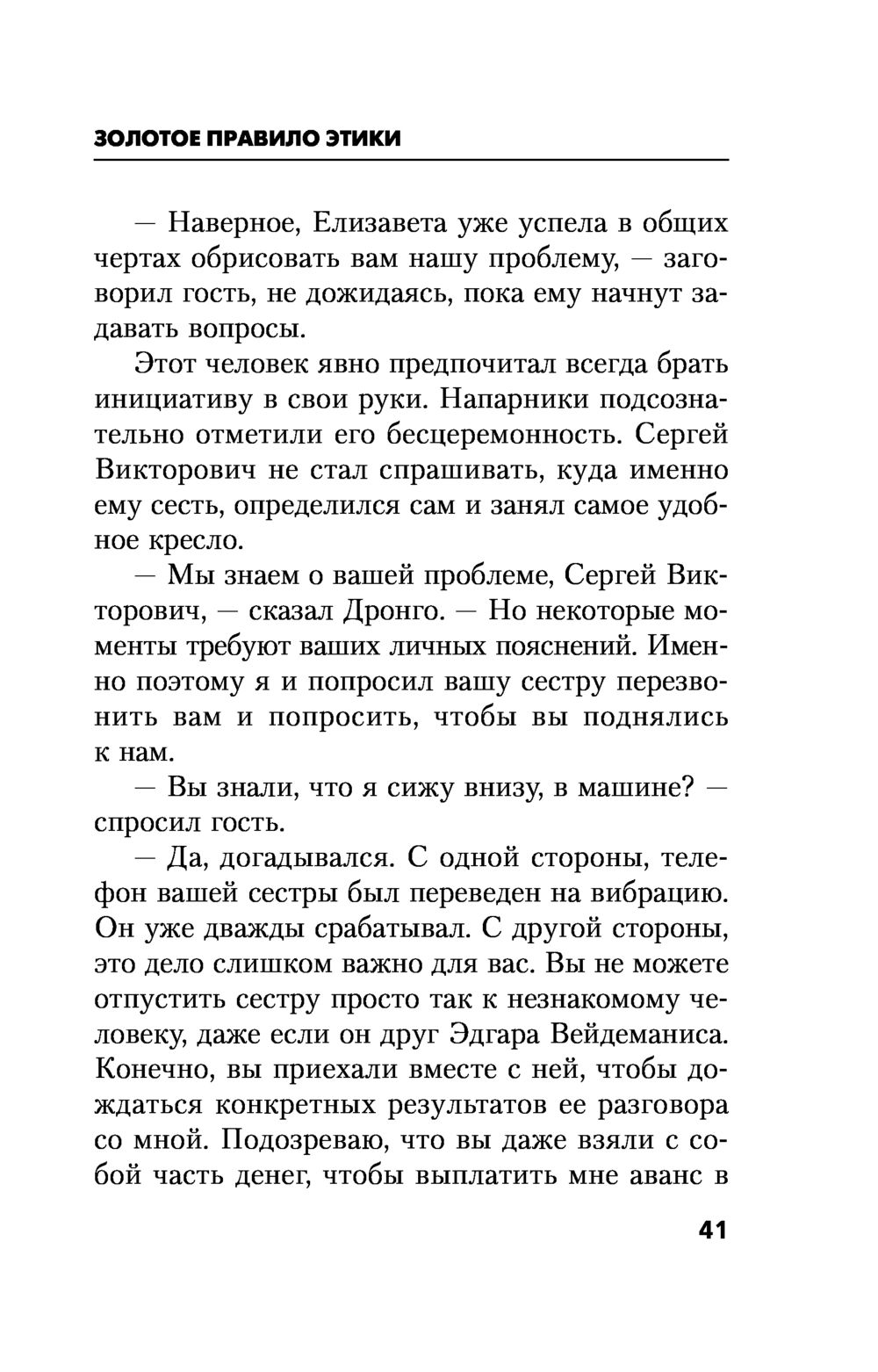 ЗОЛОТОЕ ПРАВИЛО ЭТИКИ

— Наверное, Елизавета уже успела в общих чертах обрисовать вам нашу проблему, — заговорил гость, не дожидаясь, пока ему начнут задавать вопросы.

Этот человек явно предпочитал всегда брать инициативу в свои руки. Напарники подсознательно отметили его бесцеремонность. Сергей Викторович не стал спрашивать, куда именно ему сесть, определился сам и занял самое удобное кресло.

— Мы знаем о вашей проблеме, Сергей Викторович, — сказал Дронго. — Но некоторые моменты требуют ваших личных пояснений. Именно поэтому я и попросил вашу сестру перезвонить вам и попросить, чтобы вы поднялись к нам.

— Вы знали, что я сижу внизу, в машине? — спросил гость.

— Да, догадывался. С одной стороны, телефон вашей сестры был переведен на вибрацию. Он уже дважды срабатывал. С другой стороны, это дело слишком важно для вас. Вы не можете отпустить сестру просто так к незнакомому человеку, даже если он друг Эдгара Вейдеманиса. Конечно, вы приехали вместе с ней, чтобы дождаться конкретных результатов ее разговора со мной. Подозреваю, что вы даже взяли с собой часть денег, чтобы выплатить мне аванс в

41